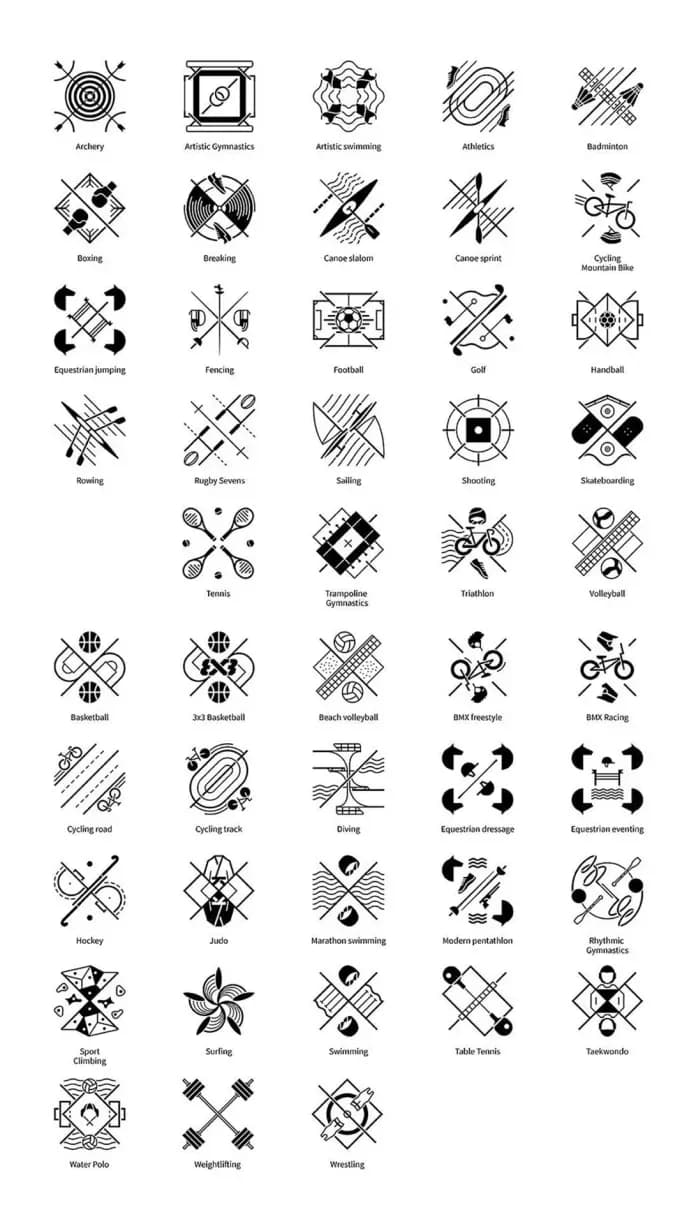 Archery
Artistic Gymnastics
Artistic swimming
Athletics
Badminton

Boxing
Breaking
Canoe slalom
Canoe sprint
Cycling Mountain Bike

Equestrian jumping
Fencing
Football
Golf
Handball

Rowing
Rugby Sevens
Sailing
Shooting
Skateboarding

Tennis
Trampoline Gymnastics
Triathlon
Volleyball

Basketball
3x3 Basketball
Beach volleyball
BMX freestyle
BMX Racing

Cycling road
Cycling track
Diving
Equestrian dressage
Equestrian eventing

Hockey
Judo
Marathon swimming
Modern pentathlon
Rhythmic Gymnastics

Sport Climbing
Surfing
Swimming
Table Tennis
Taekwondo

Water Polo
Weightlifting
Wrestling